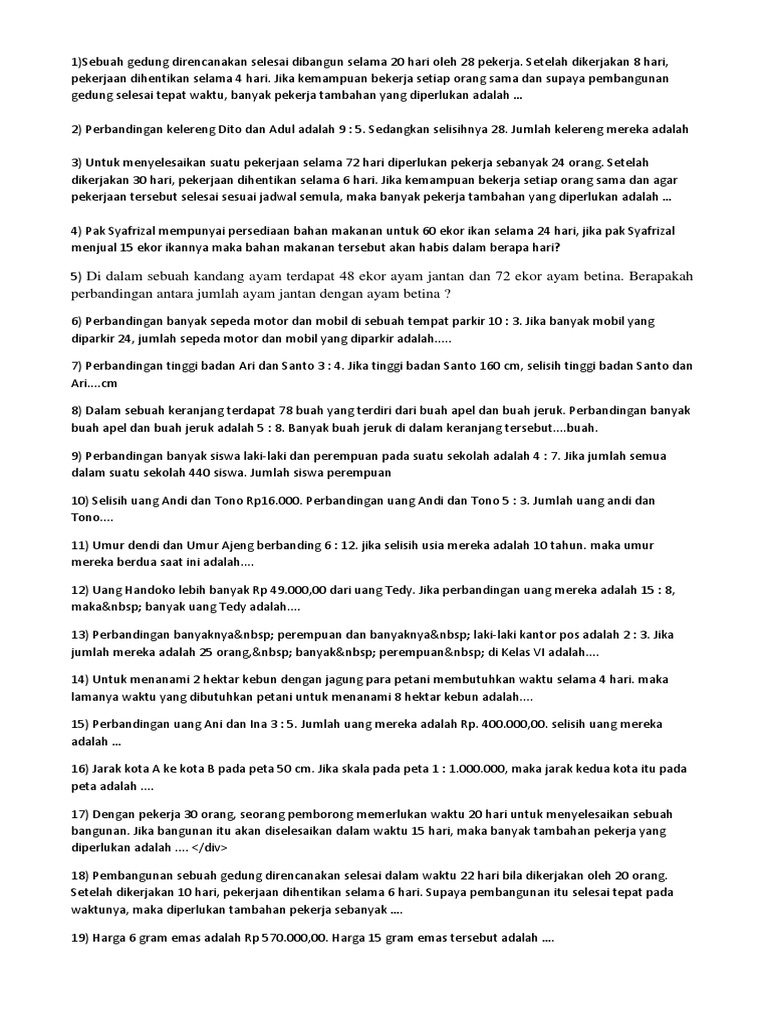 1)Sebuah gedung direncanakan selesai dibangun selama 20 hari oleh 28 pekerja. Setelah dikerjakan 8 hari, pekerjaan dihentikan selama 4 hari. Jika kemampuan bekerja setiap orang sama dan supaya pembangunan gedung selesai tepat waktu, banyak pekerja tambahan yang diperlukan adalah ...

2) Perbandingan kelereng Dito dan Adul adalah 9 : 5. Sedangkan selisihnya 28. Jumlah kelereng mereka adalah

3) Untuk menyelesaikan suatu pekerjaan selama 72 hari diperlukan pekerja sebanyak 24 orang. Setelah dikerjakan 30 hari, pekerjaan dihentikan selama 6 hari. Jika kemampuan bekerja setiap orang sama dan agar pekerjaan tersebut selesai sesuai jadwal semula, maka banyak pekerja tambahan yang diperlukan adalah ...

4) Pak Syafrizal mempunyai persediaan bahan makanan untuk 60 ekor ikan selama 24 hari, jika pak Syafrizal menjual 15 ekor ikannya maka bahan makanan tersebut akan habis dalam berapa hari?

5) Di dalam sebuah kandang ayam terdapat 48 ekor ayam jantan dan 72 ekor ayam betina. Berapakah perbandingan antara jumlah ayam jantan dengan ayam betina ?

6) Perbandingan banyak sepeda motor dan mobil di sebuah tempat parkir 10 : 3. Jika banyak mobil yang diparkir 24, jumlah sepeda motor dan mobil yang diparkir adalah.....

7) Perbandingan tinggi badan Ari dan Santo 3 : 4. Jika tinggi badan Santo 160 cm, selisih tinggi badan Santo dan Ari....cm

8) Dalam sebuah keranjang terdapat 78 buah yang terdiri dari buah apel dan buah jeruk. Perbandingan banyak buah apel dan buah jeruk adalah 5 : 8. Banyak buah jeruk di dalam keranjang tersebut....buah.

9) Perbandingan banyak siswa laki-laki dan perempuan pada suatu sekolah adalah 4 : 7. Jika jumlah semua dalam suatu sekolah 440 siswa. Jumlah siswa perempuan

10) Selisih uang Andi dan Tono Rp16.000. Perbandingan uang Andi dan Tono 5 : 3. Jumlah uang andi dan Tono....

11) Umur dendi dan Umur Ajeng berbanding 6 : 12. jika selisih usia mereka adalah 10 tahun. maka umur mereka berdua saat ini adalah....

12) Uang Handoko lebih banyak Rp 49.000,00 dari uang Tedy. Jika perbandingan uang mereka adalah 15 : 8, maka&nbsp; banyak uang Tedy adalah....

13) Perbandingan banyaknya&nbsp; perempuan dan banyaknya&nbsp; laki-laki kantor pos adalah 2 : 3. Jika jumlah mereka adalah 25 orang,&nbsp; banyak&nbsp; perempuan&nbsp; di Kelas VI adalah....

14) Untuk menanami 2 hektar kebun dengan jagung para petani membutuhkan waktu selama 4 hari. maka lamanya waktu yang dibutuhkan petani untuk menanami 8 hektar kebun adalah....

15) Perbandingan uang Ani dan Ina 3 : 5. Jumlah uang mereka adalah Rp. 400.000,00. selisih uang mereka adalah ...

16) Jarak kota A ke kota B pada peta 50 cm. Jika skala pada peta 1 : 1.000.000, maka jarak kedua kota itu pada peta adalah ....

17) Dengan pekerja 30 orang, seorang pemborong memerlukan waktu 20 hari untuk menyelesaikan sebuah bangunan. Jika bangunan itu akan diselesaikan dalam waktu 15 hari, maka banyak tambahan pekerja yang diperlukan adalah .... </div>

18) Pembangunan sebuah gedung direncanakan selesai dalam waktu 22 hari bila dikerjakan oleh 20 orang. Setelah dikerjakan 10 hari, pekerjaan dihentikan selama 6 hari. Supaya pembangunan itu selesai tepat pada waktunya, maka diperlukan tambahan pekerja sebanyak ....

19) Harga 6 gram emas adalah Rp 570.000,00. Harga 15 gram emas tersebut adalah ....